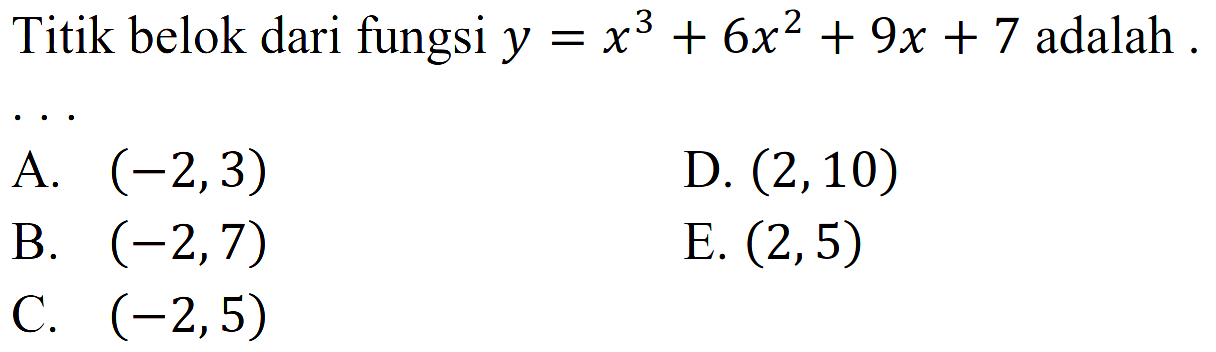 Titik belok dari fungsi $y = x^3 + 6x^2 + 9x + 7$ adalah . . . .

A. $(-2, 3)$
B. $(-2, 7)$
C. $(-2, 5)$
D. $(2, 10)$
E. $(2, 5)$